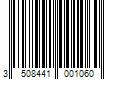 3 508441 001060